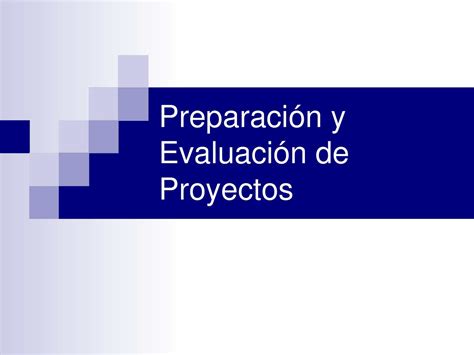 Preparación y Evaluación de Proyectos